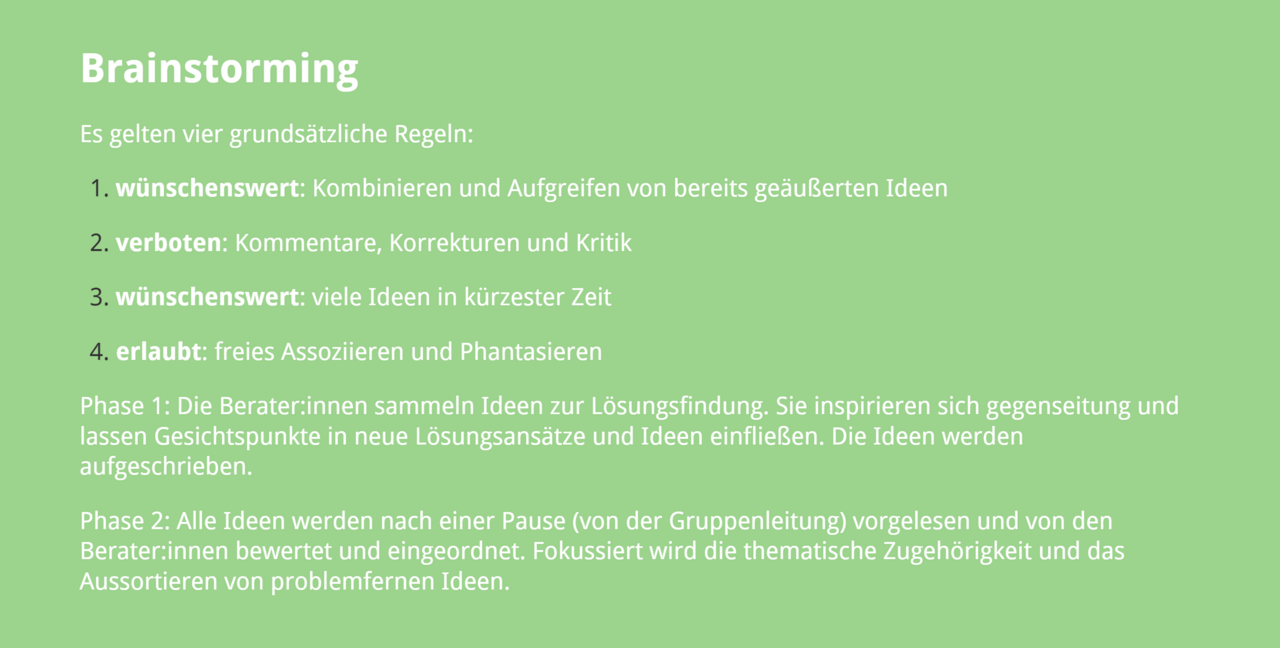 Brainstorming

Es gelten vier grundsätzliche Regeln:

1. wünschenswert: Kombinieren und Aufgreifen von bereits geäußerten Ideen

2. verboten: Kommentare, Korrekturen und Kritik

3. wünschenswert: viele Ideen in kürzester Zeit

4. erlaubt: freies Assoziieren und Phantasieren

Phase 1: Die Berater:innen sammeln Ideen zur Lösungsfindung. Sie inspirieren sich gegenseitung und lassen Gesichtspunkte in neue Lösungsansätze und Ideen einfließen. Die Ideen werden aufgeschrieben.

Phase 2: Alle Ideen werden nach einer Pause (von der Gruppenleitung) vorgelesen und von den Berater:innen bewertet und eingeordnet. Fokussiert wird die thematische Zugehörigkeit und das Aussortieren von problemfernen Ideen.